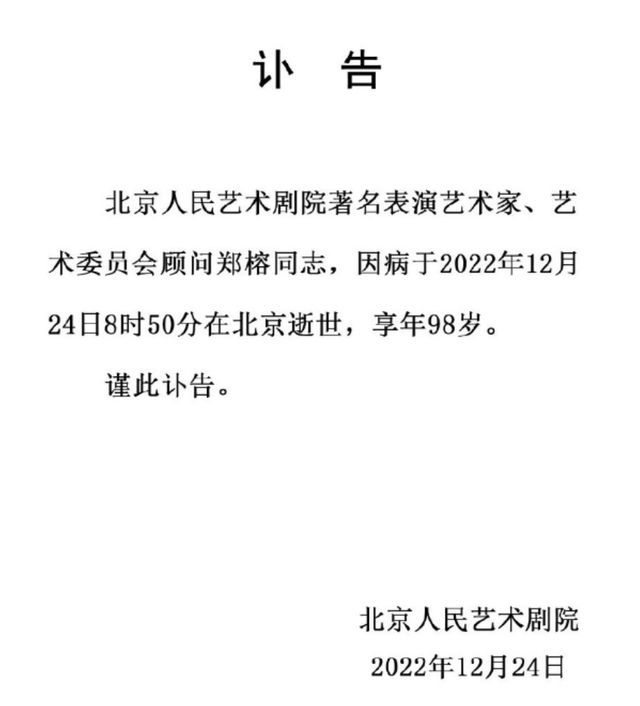 讣　告

北京人民艺术剧院著名表演艺术家、艺术委员会顾问郑榕同志，因病于2022年12月24日8时50分在北京逝世，享年98岁。

谨此讣告。

北京人民艺术剧院
2022年12月24日